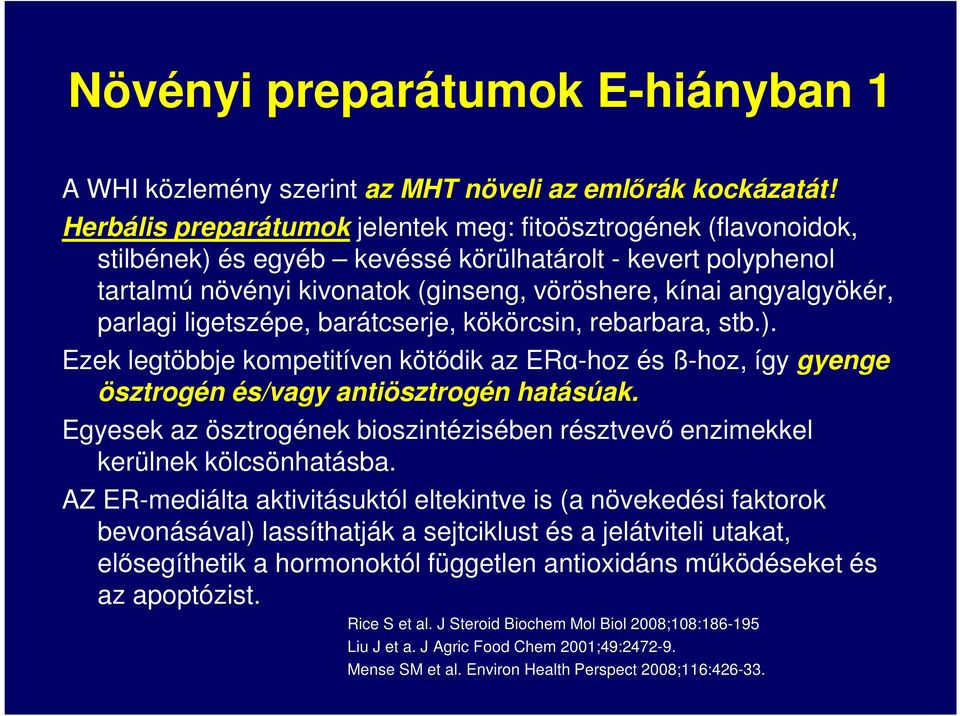 Növényi preparátumok E-hiányban 1

A WHI közlemény szerint az MHT növeli az emlőrák kockázatát!

Herbális preparátumok jelentek meg: fitoösztrogének (flavonoidok, stilbének) és egyéb – kevéssé körülhatárolt - kevert polyphenol tartalmú növényi kivonatok (ginseng, vöröshere, kínai angyalgyökér, parlagi ligetszépe, barátcserje, kökörcsin, rebarbara, stb.).

Ezek legtöbbje kompetitíven kötődik az ERα-hoz és ß-hoz, így gyenge ösztrogén és/vagy antiösztrogén hatásúak.

Egyesek az ösztrogének bioszintézisében résztvevő enzimekkel kerülnek kölcsönhatásba.

AZ ER-mediálta aktivitásuktól eltekintve is (a növekedési faktorok bevonásával) lassíthatják a sejtciklust és a jelátviteli utakat, elősegíthetik a hormonoktól független antioxidáns működéseket és az apoptózist.

Rice S et al. J Steroid Biochem Mol Biol 2008;108:186-195
Liu J et a. J Agric Food Chem 2001;49:2472-9.
Mense SM et al. Environ Health Perspect 2008;116:426-33.